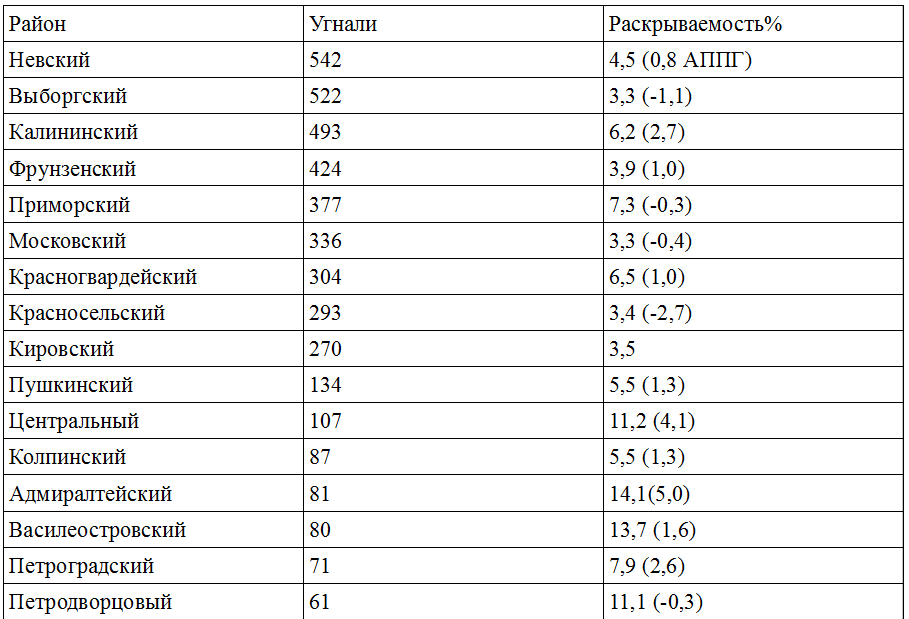 | Район | Угнали | Раскрываемость% |
|---|---|---|
| Невский | 542 | 4,5 (0,8 АППГ) |
| Выборгский | 522 | 3,3 (-1,1) |
| Калининский | 493 | 6,2 (2,7) |
| Фрунзенский | 424 | 3,9 (1,0) |
| Приморский | 377 | 7,3 (-0,3) |
| Московский | 336 | 3,3 (-0,4) |
| Красногвардейский | 304 | 6,5 (1,0) |
| Красносельский | 293 | 3,4 (-2,7) |
| Кировский | 270 | 3,5 |
| Пушкинский | 134 | 5,5 (1,3) |
| Центральный | 107 | 11,2 (4,1) |
| Колпинский | 87 | 5,5 (1,3) |
| Адмиралтейский | 81 | 14,1(5,0) |
| Василеостровский | 80 | 13,7 (1,6) |
| Петроградский | 71 | 7,9 (2,6) |
| Петродворцовый | 61 | 11,1 (-0,3) |